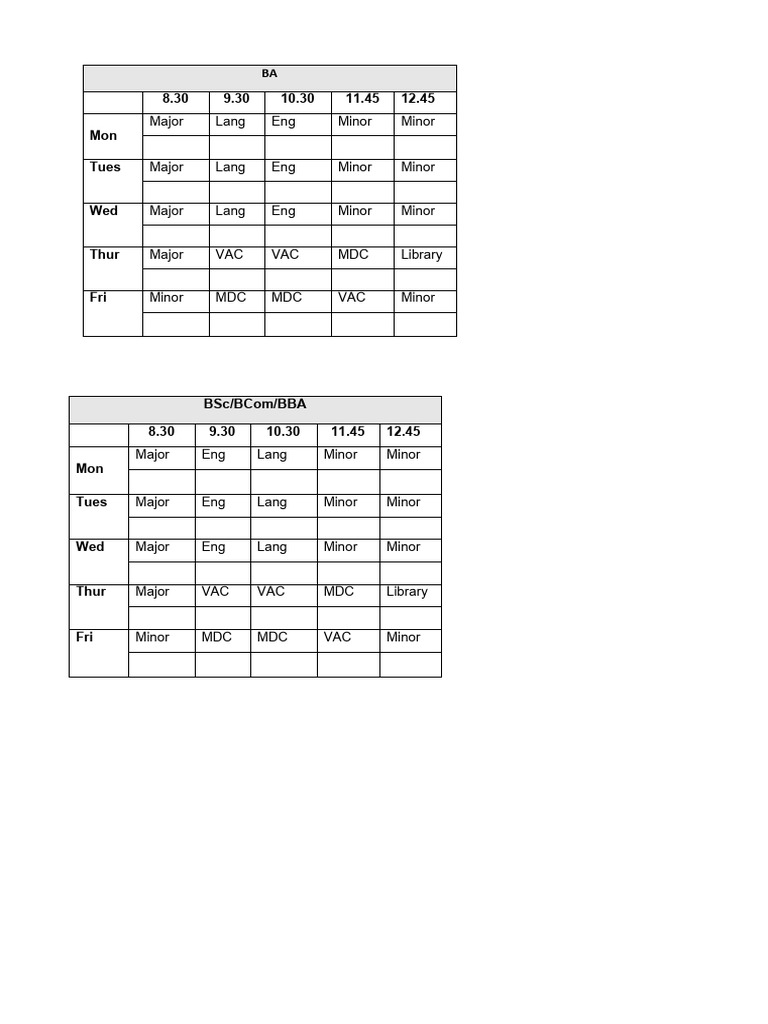 BA

| | 8.30 | 9.30 | 10.30 | 11.45 | 12.45 |
|---|---|---|---|---|---|
| Mon | Major | Lang | Eng | Minor | Minor |
| | | | | | |
| Tues | Major | Lang | Eng | Minor | Minor |
| | | | | | |
| Wed | Major | Lang | Eng | Minor | Minor |
| | | | | | |
| Thur | Major | VAC | VAC | MDC | Library |
| | | | | | |
| Fri | Minor | MDC | MDC | VAC | Minor |
| | | | | | |

BSc/BCom/BBA

| | 8.30 | 9.30 | 10.30 | 11.45 | 12.45 |
|---|---|---|---|---|---|
| Mon | Major | Eng | Lang | Minor | Minor |
| | | | | | |
| Tues | Major | Eng | Lang | Minor | Minor |
| | | | | | |
| Wed | Major | Eng | Lang | Minor | Minor |
| | | | | | |
| Thur | Major | VAC | VAC | MDC | Library |
| | | | | | |
| Fri | Minor | MDC | MDC | VAC | Minor |
| | | | | | |